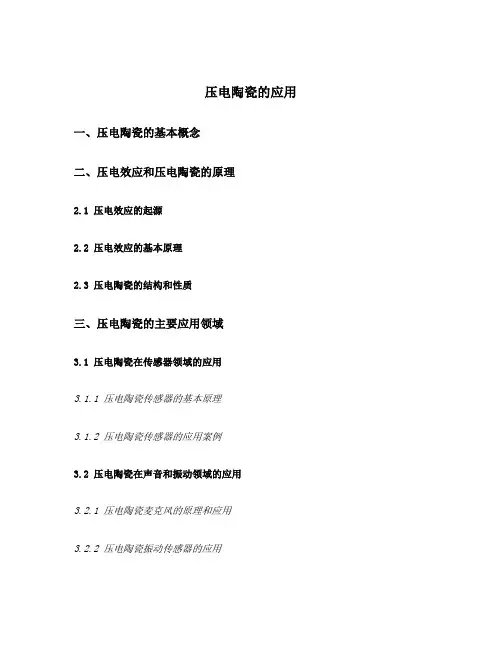 压电陶瓷的应用

一、压电陶瓷的基本概念

二、压电效应和压电陶瓷的原理

2.1 压电效应的起源

2.2 压电效应的基本原理

2.3 压电陶瓷的结构和性质

三、压电陶瓷的主要应用领域

3.1 压电陶瓷在传感器领域的应用

3.1.1 压电陶瓷传感器的基本原理

3.1.2 压电陶瓷传感器的应用案例

3.2 压电陶瓷在声音和振动领域的应用

3.2.1 压电陶瓷麦克风的原理和应用

3.2.2 压电陶瓷振动传感器的应用